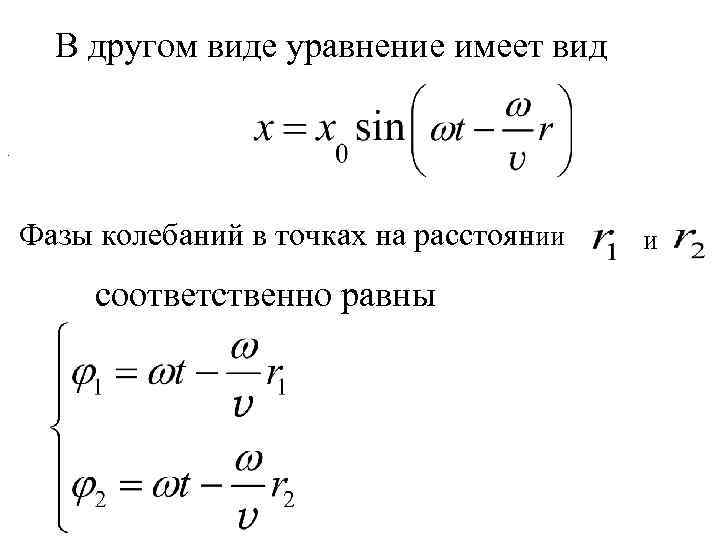 В другом виде уравнение имеет вид

$x = x_0 \sin\left(\omega t - \frac{\omega}{\upsilon} r\right)$

Фазы колебаний в точках на расстоянии $r_1$ и $r_2$

соответственно равны

$\begin{cases} \varphi_1 = \omega t - \frac{\omega}{\upsilon} r_1 \\ \varphi_2 = \omega t - \frac{\omega}{\upsilon} r_2 \end{cases}$